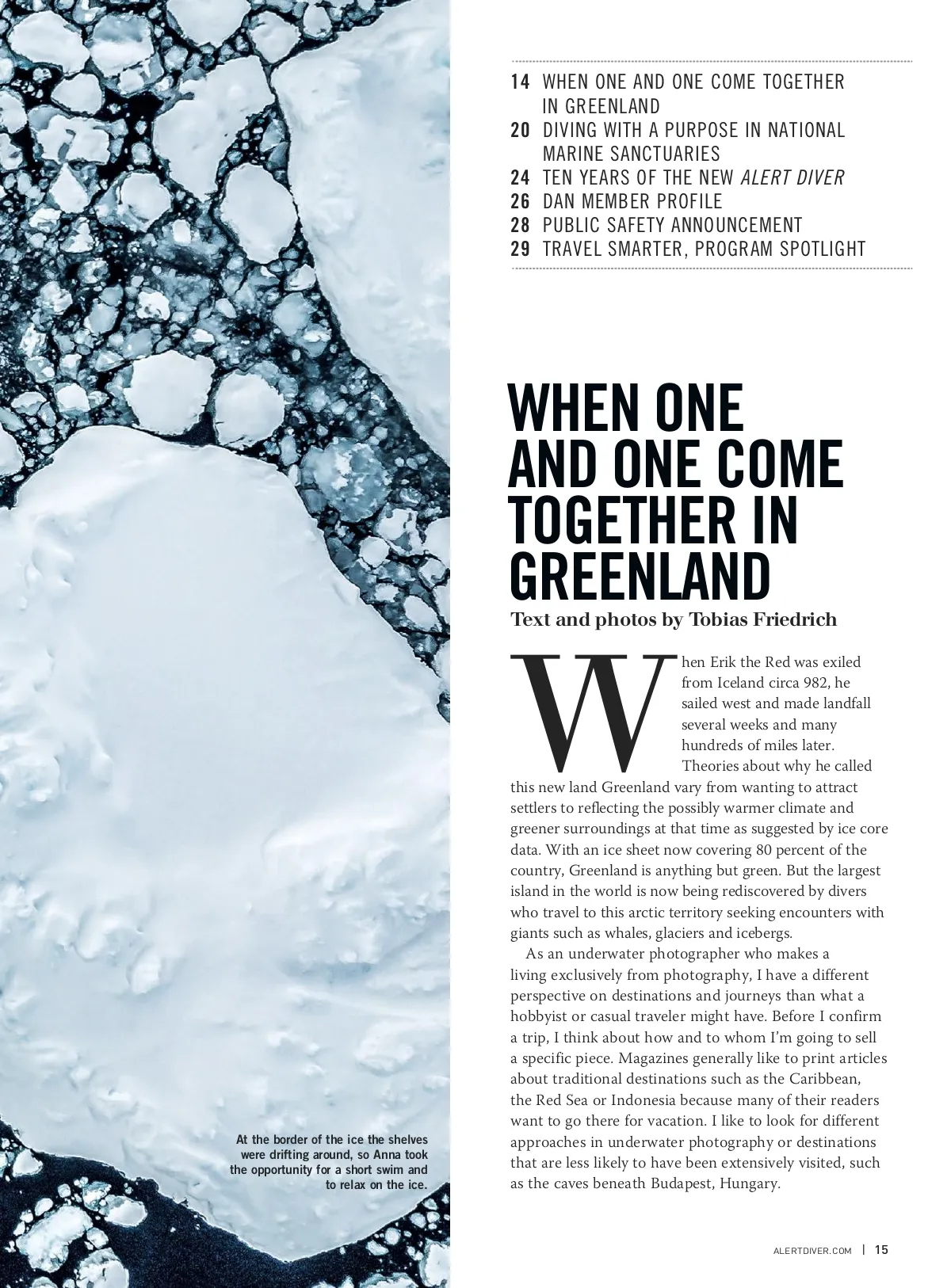 14 WHEN ONE AND ONE COME TOGETHER IN GREENLAND
20 DIVING WITH A PURPOSE IN NATIONAL MARINE SANCTUARIES
24 TEN YEARS OF THE NEW ALERT DIVER
26 DAN MEMBER PROFILE
28 PUBLIC SAFETY ANNOUNCEMENT
29 TRAVEL SMARTER, PROGRAM SPOTLIGHT

WHEN ONE AND ONE COME TOGETHER IN GREENLAND

Text and photos by Tobias Friedrich

When Erik the Red was exiled from Iceland circa 982, he sailed west and made landfall several weeks and many hundreds of miles later. Theories about why he called this new land Greenland vary from wanting to attract settlers to reflecting the possibly warmer climate and greener surroundings at that time as suggested by ice core data. With an ice sheet now covering 80 percent of the country, Greenland is anything but green. But the largest island in the world is now being rediscovered by divers who travel to this arctic territory seeking encounters with giants such as whales, glaciers and icebergs.

As an underwater photographer who makes a living exclusively from photography, I have a different perspective on destinations and journeys than what a hobbyist or casual traveler might have. Before I confirm a trip, I think about how and to whom I'm going to sell a specific piece. Magazines generally like to print articles about traditional destinations such as the Caribbean, the Red Sea or Indonesia because many of their readers want to go there for vacation. I like to look for different approaches in underwater photography or destinations that are less likely to have been extensively visited, such as the caves beneath Budapest, Hungary.

At the border of the ice the shelves were drifting around, so Anna took the opportunity for a short swim and to relax on the ice.

ALERTDIVER.COM | 15